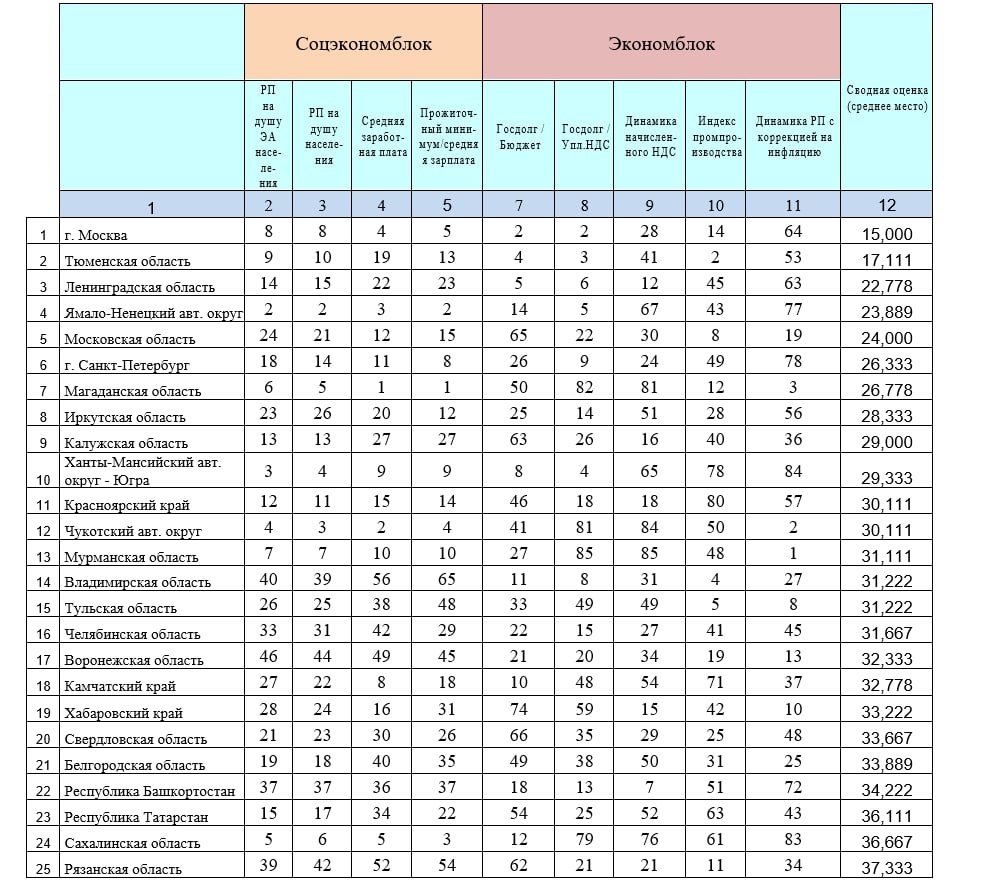 |  |  | Соцэкономблок |  |  |  | Экономблок |  |  |  |  |  |
|---|---|---|---|---|---|---|---|---|---|---|---|
|  |  | РП на душу ЭА населения | РП на душу населения | Средняя заработная плата | Прожиточный минимум/средняя зарплата | Госдолг / Бюджет | Госдолг / Упл.НДС | Динамика начисленного НДС | Индекс промпроизводства | Динамика РП с коррекцией на инфляцию | Сводная оценка (среднее место) |
|  | 1 | 2 | 3 | 4 | 5 | 7 | 8 | 9 | 10 | 11 | 12 |
| 1 | г. Москва | 8 | 8 | 4 | 5 | 2 | 2 | 28 | 14 | 64 | 15,000 |
| 2 | Тюменская область | 9 | 10 | 19 | 13 | 4 | 3 | 41 | 2 | 53 | 17,111 |
| 3 | Ленинградская область | 14 | 15 | 22 | 23 | 5 | 6 | 12 | 45 | 63 | 22,778 |
| 4 | Ямало-Ненецкий авт. округ | 2 | 2 | 3 | 2 | 14 | 5 | 67 | 43 | 77 | 23,889 |
| 5 | Московская область | 24 | 21 | 12 | 15 | 65 | 22 | 30 | 8 | 19 | 24,000 |
| 6 | г. Санкт-Петербург | 18 | 14 | 11 | 8 | 26 | 9 | 24 | 49 | 78 | 26,333 |
| 7 | Магаданская область | 6 | 5 | 1 | 1 | 50 | 82 | 81 | 12 | 3 | 26,778 |
| 8 | Иркутская область | 23 | 26 | 20 | 12 | 25 | 14 | 51 | 28 | 56 | 28,333 |
| 9 | Калужская область | 13 | 13 | 27 | 27 | 63 | 26 | 16 | 40 | 36 | 29,000 |
| 10 | Ханты-Мансийский авт. округ - Югра | 3 | 4 | 9 | 9 | 8 | 4 | 65 | 78 | 84 | 29,333 |
| 11 | Красноярский край | 12 | 11 | 15 | 14 | 46 | 18 | 18 | 80 | 57 | 30,111 |
| 12 | Чукотский авт. округ | 4 | 3 | 2 | 4 | 41 | 81 | 84 | 50 | 2 | 30,111 |
| 13 | Мурманская область | 7 | 7 | 10 | 10 | 27 | 85 | 85 | 48 | 1 | 31,111 |
| 14 | Владимирская область | 40 | 39 | 56 | 65 | 11 | 8 | 31 | 4 | 27 | 31,222 |
| 15 | Тульская область | 26 | 25 | 38 | 48 | 33 | 49 | 49 | 5 | 8 | 31,222 |
| 16 | Челябинская область | 33 | 31 | 42 | 29 | 22 | 15 | 27 | 41 | 45 | 31,667 |
| 17 | Воронежская область | 46 | 44 | 49 | 45 | 21 | 20 | 34 | 19 | 13 | 32,333 |
| 18 | Камчатский край | 27 | 22 | 8 | 18 | 10 | 48 | 54 | 71 | 37 | 32,778 |
| 19 | Хабаровский край | 28 | 24 | 16 | 31 | 74 | 59 | 15 | 42 | 10 | 33,222 |
| 20 | Свердловская область | 21 | 23 | 30 | 26 | 66 | 35 | 29 | 25 | 48 | 33,667 |
| 21 | Белгородская область | 19 | 18 | 40 | 35 | 49 | 38 | 50 | 31 | 25 | 33,889 |
| 22 | Республика Башкортостан | 37 | 37 | 36 | 37 | 18 | 13 | 7 | 51 | 72 | 34,222 |
| 23 | Республика Татарстан | 15 | 17 | 34 | 22 | 54 | 25 | 52 | 63 | 43 | 36,111 |
| 24 | Сахалинская область | 5 | 6 | 5 | 3 | 12 | 79 | 76 | 61 | 83 | 36,667 |
| 25 | Рязанская область | 39 | 42 | 52 | 54 | 62 | 21 | 21 | 11 | 34 | 37,333 |